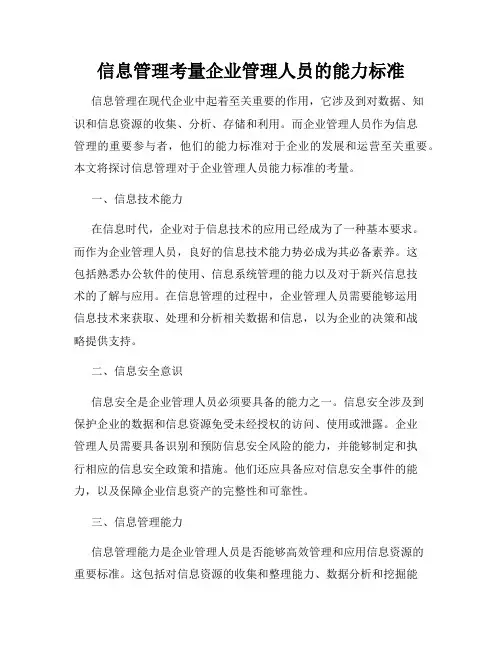 信息管理考量企业管理人员的能力标准

信息管理在现代企业中起着至关重要的作用，它涉及到对数据、知识和信息资源的收集、分析、存储和利用。而企业管理人员作为信息管理的重要参与者，他们的能力标准对于企业的发展和运营至关重要。本文将探讨信息管理对于企业管理人员能力标准的考量。

一、信息技术能力

在信息时代，企业对于信息技术的应用已经成为了一种基本要求。而作为企业管理人员，良好的信息技术能力势必成为其必备素养。这包括熟悉办公软件的使用、信息系统管理的能力以及对于新兴信息技术的了解与应用。在信息管理的过程中，企业管理人员需要能够运用信息技术来获取、处理和分析相关数据和信息，以为企业的决策和战略提供支持。

二、信息安全意识

信息安全是企业管理人员必须要具备的能力之一。信息安全涉及到保护企业的数据和信息资源免受未经授权的访问、使用或泄露。企业管理人员需要具备识别和预防信息安全风险的能力，并能够制定和执行相应的信息安全政策和措施。他们还应具备应对信息安全事件的能力，以及保障企业信息资产的完整性和可靠性。

三、信息管理能力

信息管理能力是企业管理人员是否能够高效管理和应用信息资源的重要标准。这包括对信息资源的收集和整理能力、数据分析和挖掘能